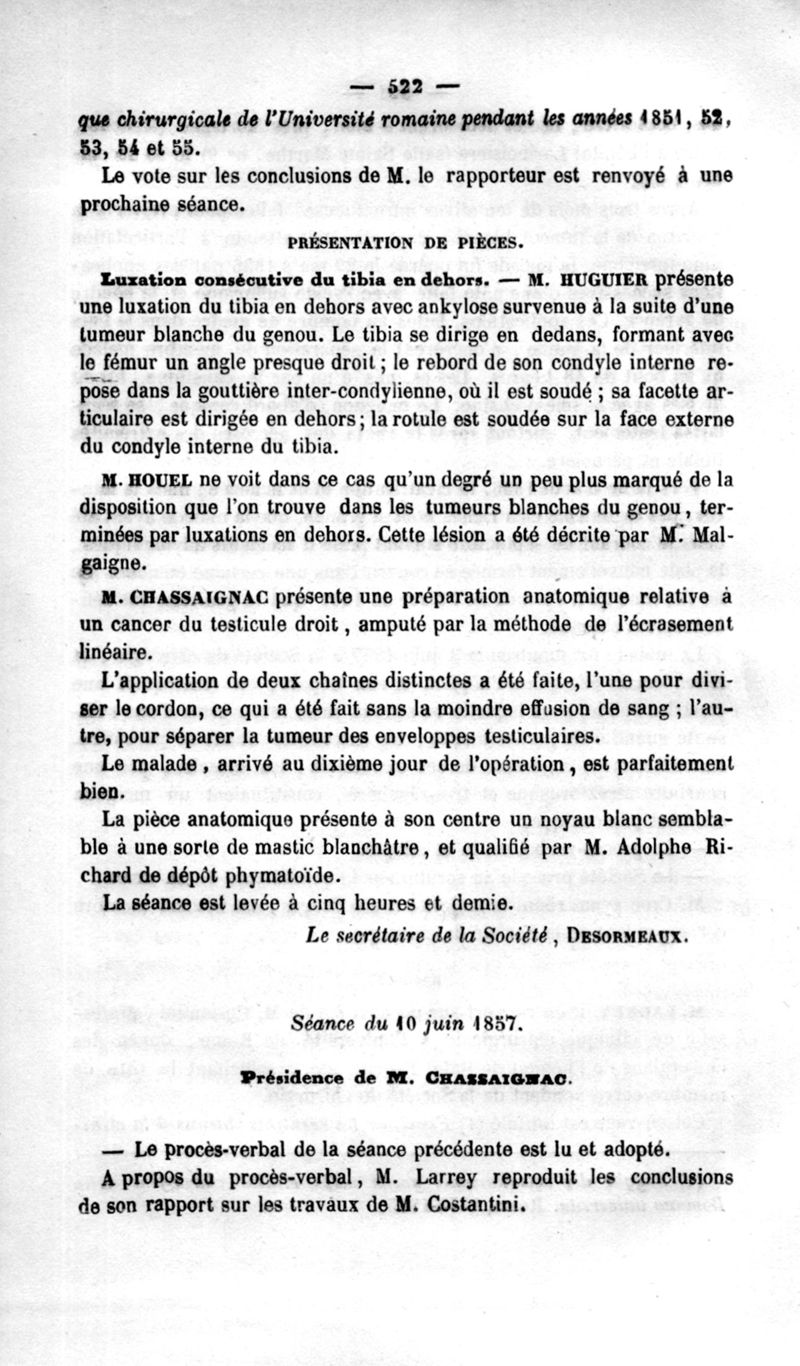 — 522 —

que chirurgicale de l'Université romaine pendant les années 1851, 52, 53, 54 et 55.

Le vote sur les conclusions de M. le rapporteur est renvoyé à une prochaine séance.

PRÉSENTATION DE PIÈCES.

Luxation consécutive du tibia en dehors. — M. HUGUIER présente une luxation du tibia en dehors avec ankylose survenue à la suite d'une tumeur blanche du genou. Le tibia se dirige en dedans, formant avec le fémur un angle presque droit ; le rebord de son condyle interne repose dans la gouttière inter-condylienne, où il est soudé ; sa facette articulaire est dirigée en dehors ; la rotule est soudée sur la face externe du condyle interne du tibia.

M. HOUEL ne voit dans ce cas qu'un degré un peu plus marqué de la disposition que l'on trouve dans les tumeurs blanches du genou, terminées par luxations en dehors. Cette lésion a été décrite par M. Malgaigne.

M. CHASSAIGNAC présente une préparation anatomique relative à un cancer du testicule droit, amputé par la méthode de l'écrasement linéaire.

L'application de deux chaînes distinctes a été faite, l'une pour diviser le cordon, ce qui a été fait sans la moindre effusion de sang ; l'autre, pour séparer la tumeur des enveloppes testiculaires.

Le malade, arrivé au dixième jour de l'opération, est parfaitement bien.

La pièce anatomique présente à son centre un noyau blanc semblable à une sorte de mastic blanchâtre, et qualifié par M. Adolphe Richard de dépôt phymatoïde.

La séance est levée à cinq heures et demie.

Le secrétaire de la Société, DESORMEAUX.

Séance du 10 juin 1857.

Présidence de M. CHASSAIGNAC.

— Le procès-verbal de la séance précédente est lu et adopté.

A propos du procès-verbal, M. Larrey reproduit les conclusions de son rapport sur les travaux de M. Costantini.